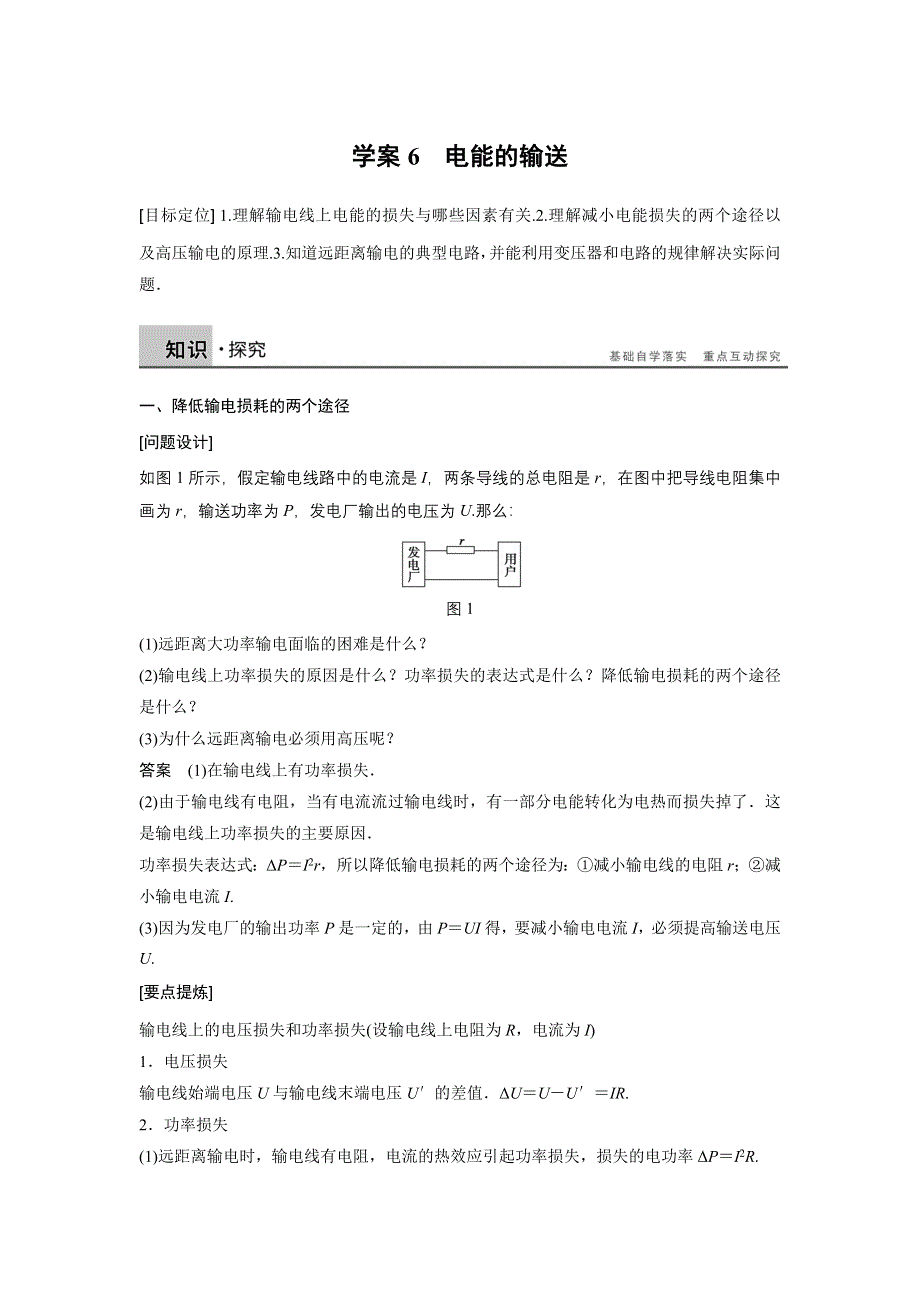 学案 6　电能的输送

[目标定位] 1.理解输电线上电能的损失与哪些因素有关.2.理解减小电能损失的两个途径以及高压输电的原理.3.知道远距离输电的典型电路，并能利用变压器和电路的规律解决实际问题.

知识·探究　　基础自学落实　重点互动探究

一、降低输电损耗的两个途径

[问题设计]

如图 1 所示，假定输电线路中的电流是 $I$，两条导线的总电阻是 $r$，在图中把导线电阻集中画为 $r$，输送功率为 $P$，发电厂输出的电压为 $U$.那么：

发电厂　$r$　用户

图 1

(1)远距离大功率输电面临的困难是什么？

(2)输电线上功率损失的原因是什么？功率损失的表达式是什么？降低输电损耗的两个途径是什么？

(3)为什么远距离输电必须用高压呢？

答案　(1)在输电线上有功率损失.

(2)由于输电线有电阻，当有电流流过输电线时，有一部分电能转化为电热而损失掉了．这是输电线上功率损失的主要原因.

功率损失表达式：$\Delta P=I^2r$，所以降低输电损耗的两个途径为：①减小输电线的电阻 $r$；②减小输电电流 $I$.

(3)因为发电厂的输出功率 $P$ 是一定的，由 $P=UI$ 得，要减小输电电流 $I$，必须提高输送电压 $U$.

[要点提炼]

输电线上的电压损失和功率损失(设输电线上电阻为 $R$，电流为 $I$)

1．电压损失

输电线始端电压 $U$ 与输电线末端电压 $U'$ 的差值．$\Delta U=U-U'=IR$.

2．功率损失

(1)远距离输电时，输电线有电阻，电流的热效应引起功率损失，损失的电功率 $\Delta P=I^2R$.